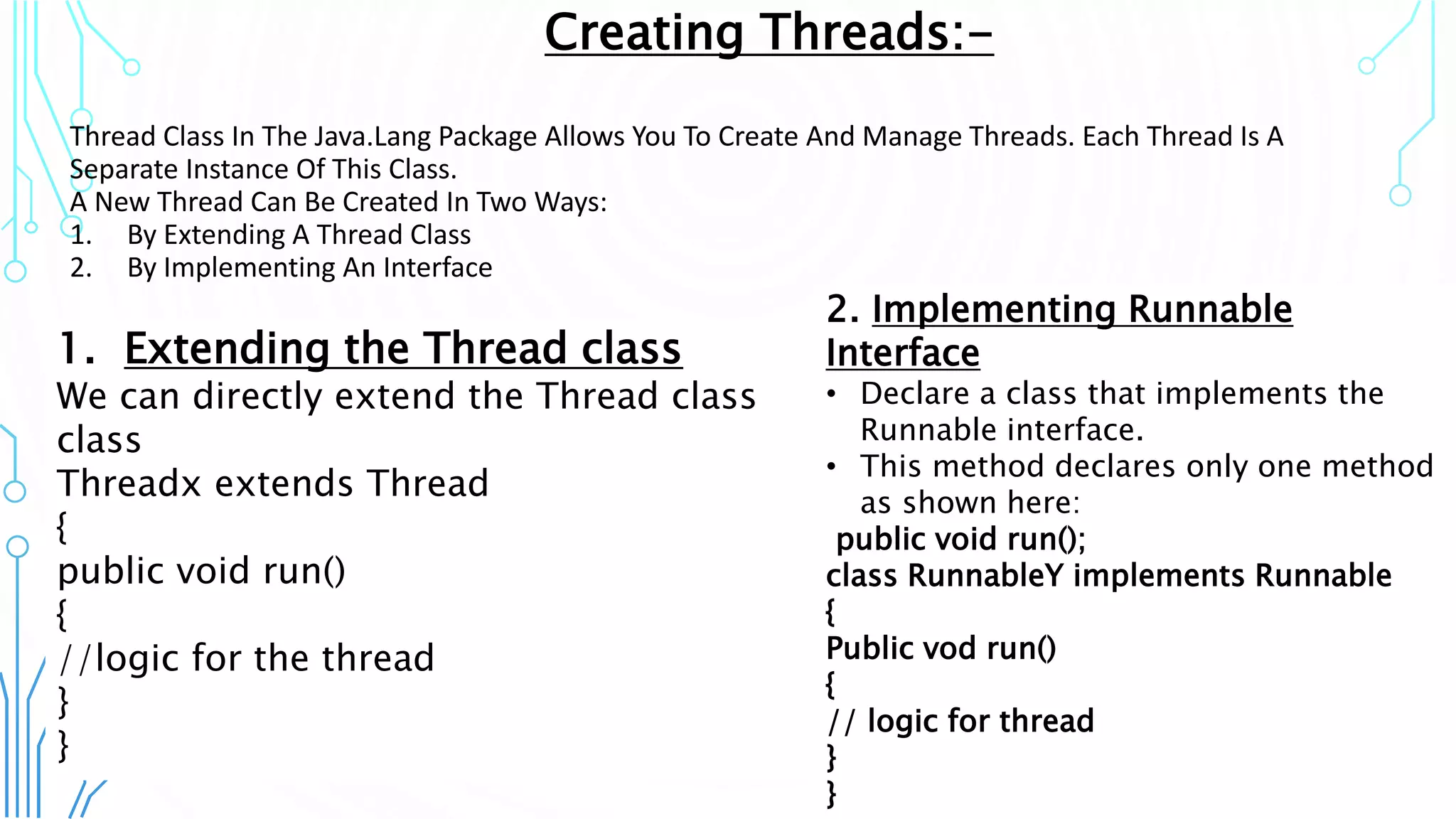 Creating Threads:-

Thread Class In The Java.Lang Package Allows You To Create And Manage Threads. Each Thread Is A Separate Instance Of This Class.
A New Thread Can Be Created In Two Ways:
1. By Extending A Thread Class
2. By Implementing An Interface

1. Extending the Thread class
We can directly extend the Thread class class
Threadx extends Thread
{
public void run()
{
//logic for the thread
}
}

2. Implementing Runnable Interface
• Declare a class that implements the Runnable interface.
• This method declares only one method as shown here:
public void run();
class RunnableY implements Runnable
{
Public vod run()
{
// logic for thread
}
}